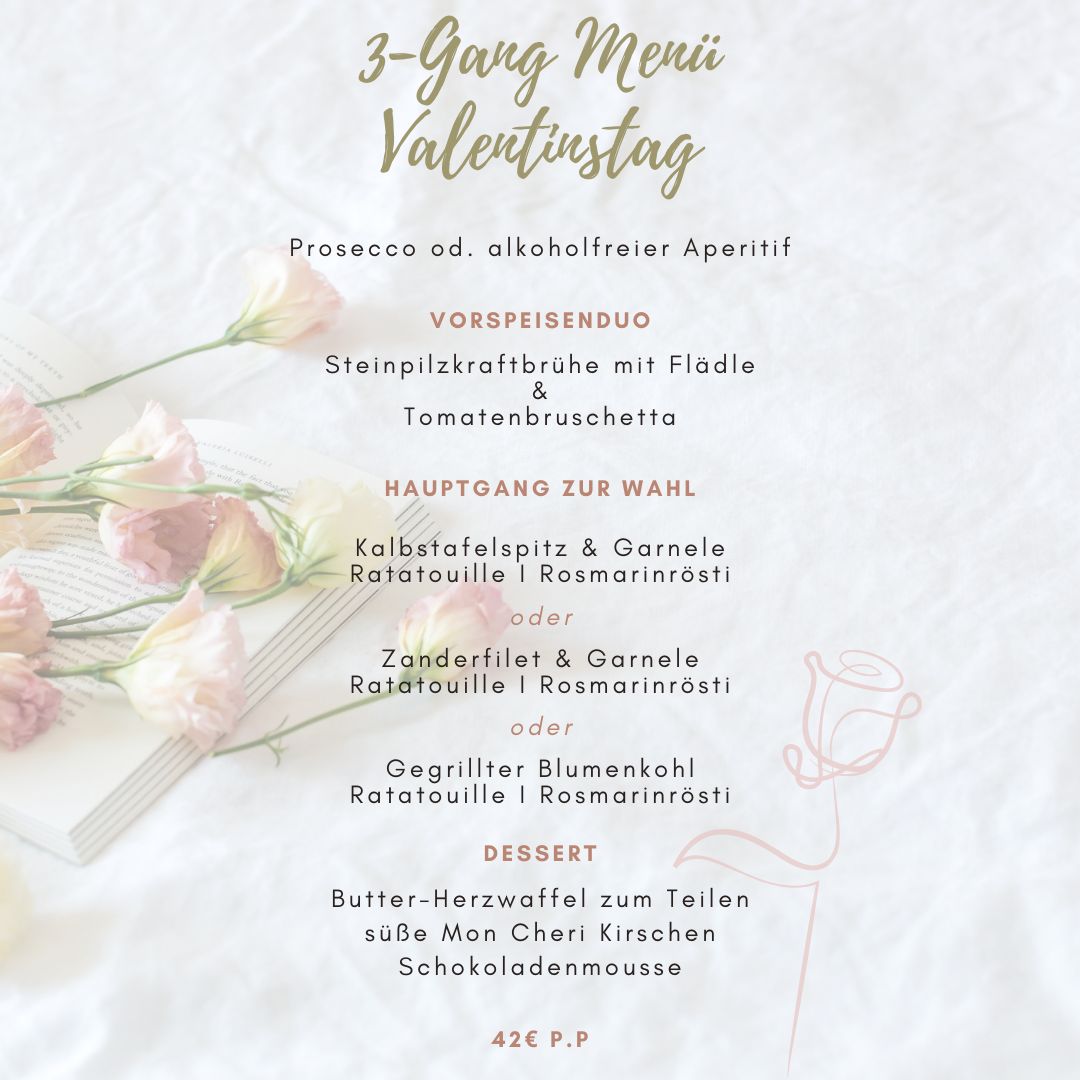 3-Gang Menü
Valentinstag

Prosecco od. alkoholfreier Aperitif

VORSPEISENDUO

Steinpilzkraftbrühe mit Flädle
&
Tomatenbruschetta

HAUPTGANG ZUR WAHL

Kalbstafelspitz & Garnele
Ratatouille I Rosmarinrösti

oder

Zanderfilet & Garnele
Ratatouille I Rosmarinrösti

oder

Gegrillter Blumenkohl
Ratatouille I Rosmarinrösti

DESSERT

Butter-Herzwaffel zum Teilen
süße Mon Cheri Kirschen
Schokoladenmousse

42€ P.P